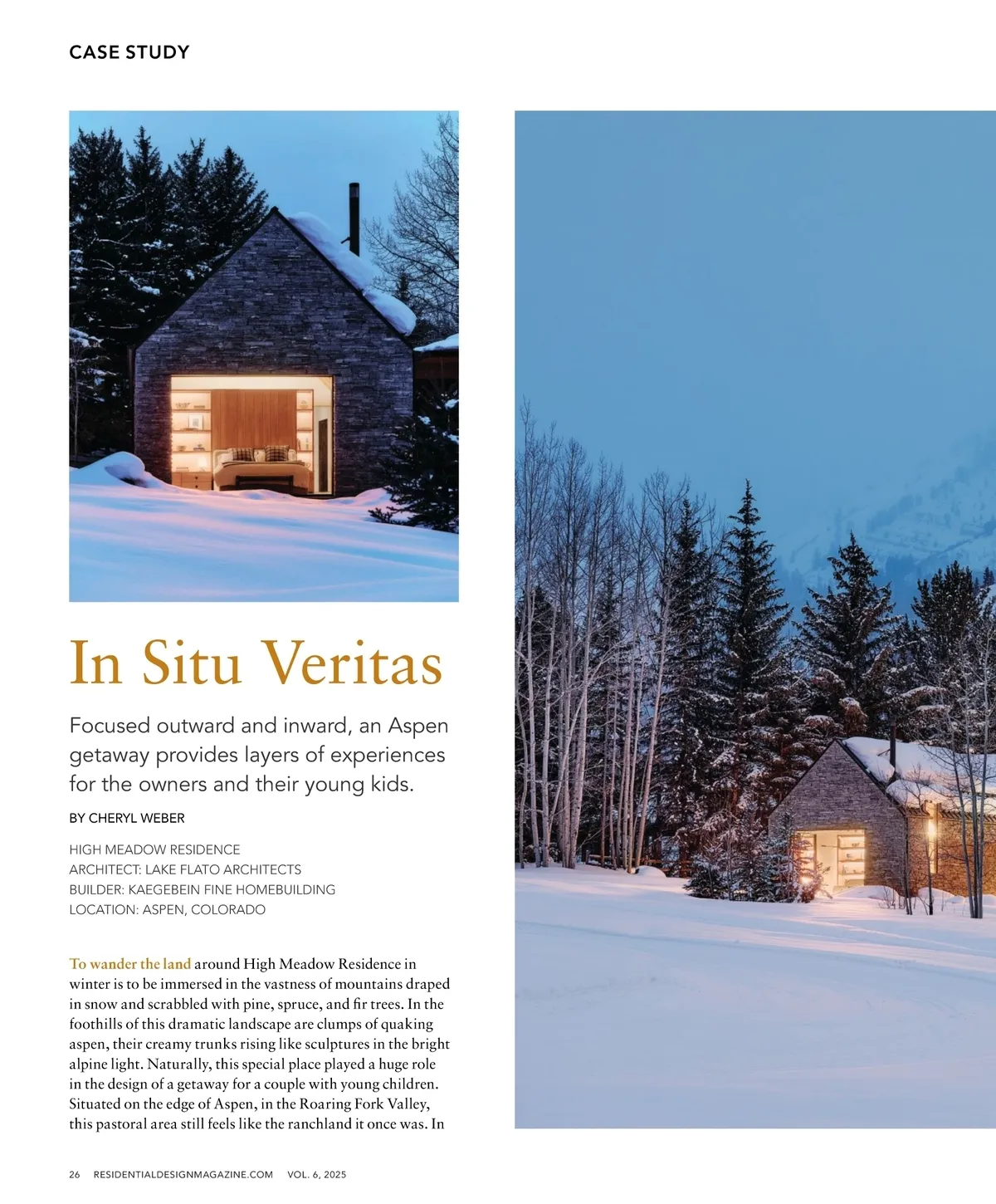 CASE STUDY

In Situ Veritas

Focused outward and inward, an Aspen getaway provides layers of experiences for the owners and their young kids.

BY CHERYL WEBER

HIGH MEADOW RESIDENCE
ARCHITECT: LAKE FLATO ARCHITECTS
BUILDER: KAEGEBEIN FINE HOMEBUILDING
LOCATION: ASPEN, COLORADO

To wander the land around High Meadow Residence in winter is to be immersed in the vastness of mountains draped in snow and scrabbled with pine, spruce, and fir trees. In the foothills of this dramatic landscape are clumps of quaking aspen, their creamy trunks rising like sculptures in the bright alpine light. Naturally, this special place played a huge role in the design of a getaway for a couple with young children. Situated on the edge of Aspen, in the Roaring Fork Valley, this pastoral area still feels like the ranchland it once was. In

26 RESIDENTIALDESIGNMAGAZINE.COM VOL. 6, 2025